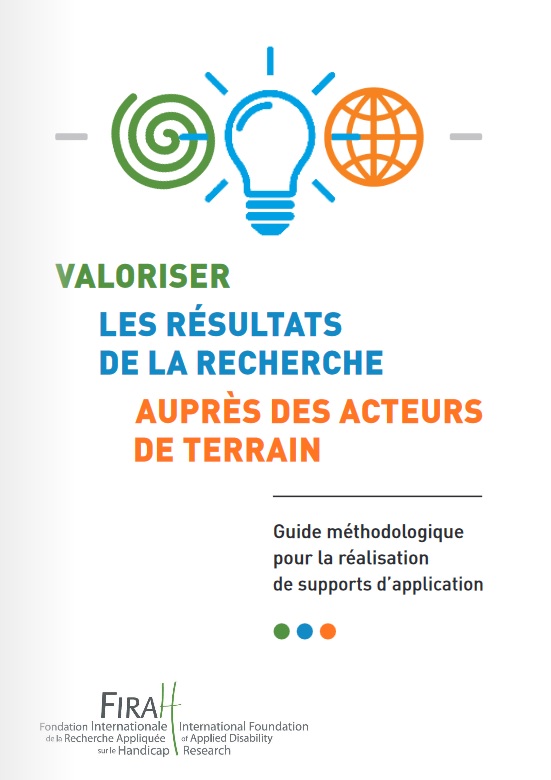 VALORISER
LES RÉSULTATS
DE LA RECHERCHE
AUPRÈS DES ACTEURS
DE TERRAIN

Guide méthodologique
pour la réalisation
de supports d'application

FIRAH
Fondation Internationale
de la Recherche Appliquée
sur le Handicap
International Foundation
of Applied Disability
Research